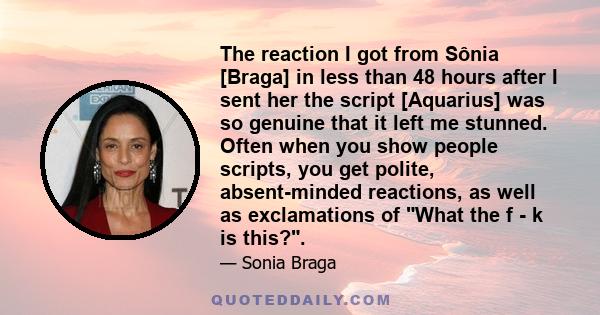 The reaction I got from Sônia [Braga] in less than 48 hours after I sent her the script [Aquarius] was so genuine that it left me stunned. Often when you show people scripts, you get polite, absent-minded reactions, as well as exclamations of "What the f - k is this?".

— Sonia Braga

QUOTEDDAILY.COM